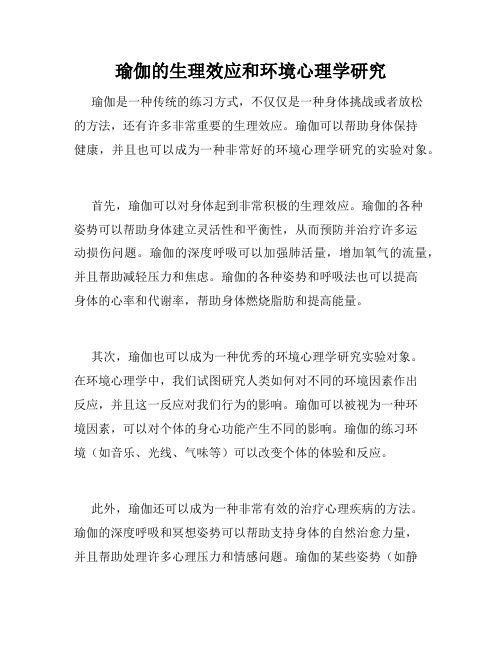 瑜伽的生理效应和环境心理学研究

瑜伽是一种传统的练习方式，不仅仅是一种身体挑战或者放松的方法，还有许多非常重要的生理效应。瑜伽可以帮助身体保持健康，并且也可以成为一种非常好的环境心理学研究的实验对象。

首先，瑜伽可以对身体起到非常积极的生理效应。瑜伽的各种姿势可以帮助身体建立灵活性和平衡性，从而预防并治疗许多运动损伤问题。瑜伽的深度呼吸可以加强肺活量，增加氧气的流量，并且帮助减轻压力和焦虑。瑜伽的各种姿势和呼吸法也可以提高身体的心率和代谢率，帮助身体燃烧脂肪和提高能量。

其次，瑜伽也可以成为一种优秀的环境心理学研究实验对象。在环境心理学中，我们试图研究人类如何对不同的环境因素作出反应，并且这一反应对我们行为的影响。瑜伽可以被视为一种环境因素，可以对个体的身心功能产生不同的影响。瑜伽的练习环境（如音乐、光线、气味等）可以改变个体的体验和反应。

此外，瑜伽还可以成为一种非常有效的治疗心理疾病的方法。瑜伽的深度呼吸和冥想姿势可以帮助支持身体的自然治愈力量，并且帮助处理许多心理压力和情感问题。瑜伽的某些姿势（如静